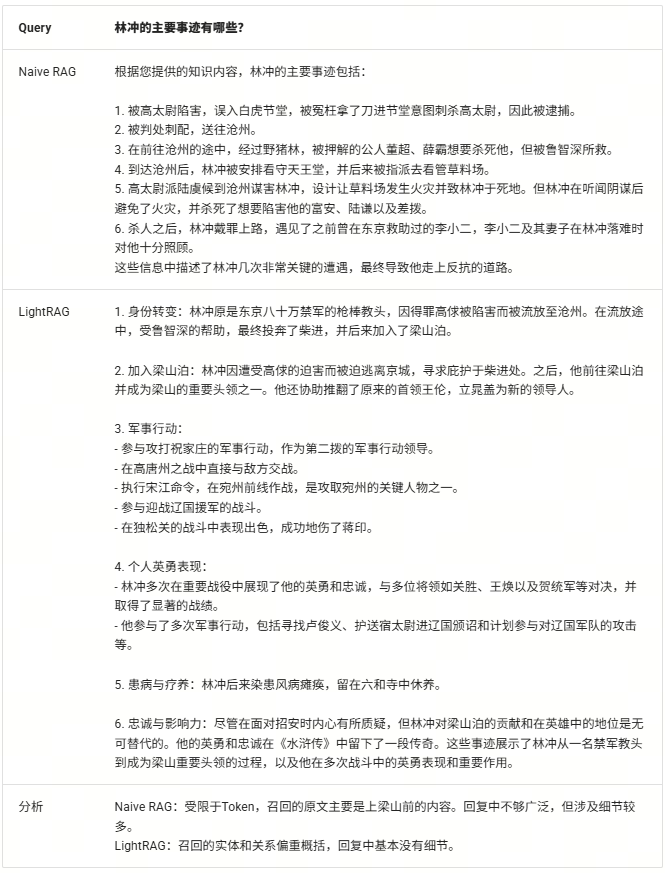 | Query | 林冲的主要事迹有哪些? |
|---|---|
| Naive RAG | 根据您提供的知识内容，林冲的主要事迹包括：<br><br>1. 被高太尉陷害，误入白虎节堂，被冤枉拿了刀进节堂意图刺杀高太尉，因此被逮捕。<br>2. 被判处刺配，送往沧州。<br>3. 在前往沧州的途中，经过野猪林，被押解的公人董超、薛霸想要杀死他，但被鲁智深所救。<br>4. 到达沧州后，林冲被安排看守天王堂，并后来被指派去看管草料场。<br>5. 高太尉派陆虞候到沧州谋害林冲，设计让草料场发生火灾并致林冲于死地。但林冲在听闻阴谋后避免了火灾，并杀死了想要陷害他的富安、陆谦以及差拨。<br>6. 杀人之后，林冲戴罪上路，遇见了之前曾在东京救助过的李小二，李小二及其妻子在林冲落难时对他十分照顾。<br>这些信息中描述了林冲几次非常关键的遭遇，最终导致他走上反抗的道路。 |
| LightRAG | 1. 身份转变：林冲原是东京八十万禁军的枪棒教头，因得罪高俅被陷害而被流放至沧州。在流放途中，受鲁智深的帮助，最终投奔了柴进，并后来加入了梁山泊。<br><br>2. 加入梁山泊：林冲因遭受高俅的迫害而被迫逃离京城，寻求庇护于柴进处。之后，他前往梁山泊并成为梁山的重要头领之一。他还协助推翻了原来的首领王伦，立晁盖为新的领导人。<br><br>3. 军事行动：<br>- 参与攻打祝家庄的军事行动，作为第二拨的军事行动领导。<br>- 在高唐州之战中直接与敌方交战。<br>- 执行宋江命令，在宛州前线作战，是攻取宛州的关键人物之一。<br>- 参与迎战辽国援军的战斗。<br>- 在独松关的战斗中表现出色，成功地伤了蒋印。<br><br>4. 个人英勇表现：<br>- 林冲多次在重要战役中展现了他的英勇和忠诚，与多位将领如关胜、王焕以及贺统军等对决，并取得了显著的战绩。<br>- 他参与了多次军事行动，包括寻找卢俊义、护送宿太尉进辽国颁诏和计划参与对辽国军队的攻击等。<br><br>5. 患病与疗养：林冲后来染患风病瘫痪，留在六和寺中休养。<br><br>6. 忠诚与影响力：尽管在面对招安时内心有所质疑，但林冲对梁山泊的贡献和在英雄中的地位是无可替代的。他的英勇和忠诚在《水浒传》中留下了一段传奇。这些事迹展示了林冲从一名禁军教头到成为梁山重要头领的过程，以及他在多次战斗中的英勇表现和重要作用。 |
| 分析 | Naive RAG：受限于Token，召回的原文主要是上梁山前的内容。回复中不够广泛，但涉及细节较多。<br>LightRAG：召回的实体和关系偏重概括，回复中基本没有细节。 |